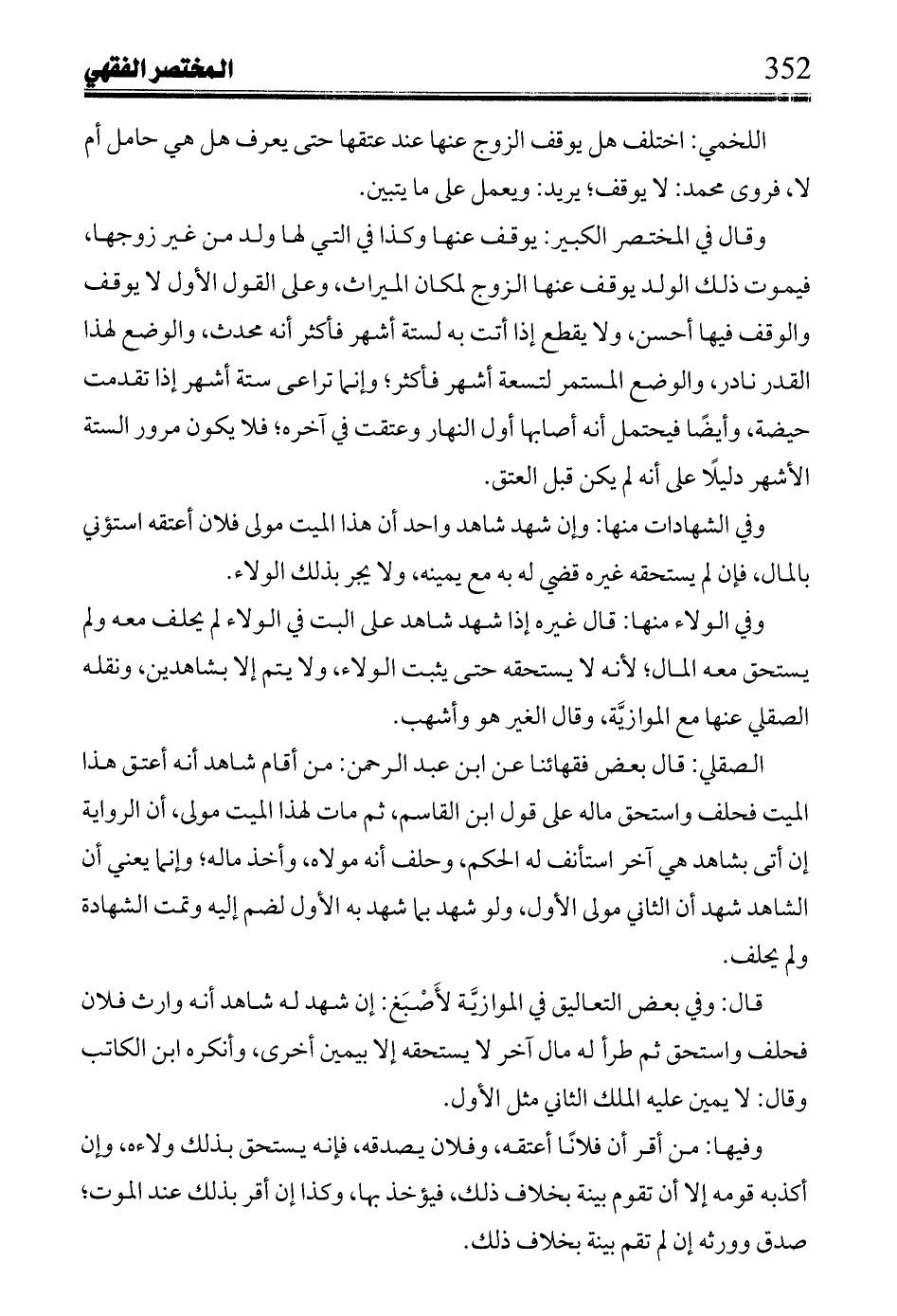 المختصر الفقهي 352

اللخمي: اختلف هل يوقف الزوج عنها عند عتقها حتى يعرف هل هي حامل أم لا، فروى محمد: لا يوقف؛ يريد: ويعمل على ما يتبين.

وقال في المختصر الكبير: يوقف عنها وكذا في التي لها ولد من غير زوجها، فيموت ذلك الولد يوقف عنها الزوج لمكان الميراث، وعلى القول الأول لا يوقف والوقف فيها أحسن، ولا يقطع إذا أتت به لستة أشهر فأكثر أنه محدث، والوضع لهذا القدر نادر، والوضع المستمر لتسعة أشهر فأكثر؛ وإنما تراعى ستة أشهر إذا تقدمت حيضة، وأيضًا فيحتمل أنه أصابها أول النهار وعتقت في آخره؛ فلا يكون مرور الستة الأشهر دليلًا على أنه لم يكن قبل العتق.

وفي الشهادات منها: وإن شهد شاهد واحد أن هذا الميت مولى فلان أعتقه استؤني بالمال، فإن لم يستحقه غيره قضي له به مع يمينه، ولا يجر بذلك الولاء.

وفي الولاء منها: قال غيره إذا شهد شاهد على البت في الولاء لم يحلف معه ولم يستحق معه المال؛ لأنه لا يستحقه حتى يثبت الولاء، ولا يتم إلا بشاهدين، ونقله الصقلي عنها مع الموازيَّة، وقال الغير هو وأشهب.

الصقلي: قال بعض فقهائنا عن ابن عبد الرحمن: من أقام شاهد أنه أعتق هذا الميت فحلف واستحق ماله على قول ابن القاسم، ثم مات لهذا الميت مولى، أن الرواية إن أتى بشاهد هي آخر استأنف له الحكم، وحلف أنه مولاه، وأخذ ماله؛ وإنما يعني أن الشاهد شهد أن الثاني مولى الأول، ولو شهد بما شهد به الأول لضم إليه وتمت الشهادة ولم يحلف.

قال: وفي بعض التعاليق في الموازيَّة لأَصْبَغ: إن شهد له شاهد أنه وارث فلان فحلف واستحق ثم طرأ له مال آخر لا يستحقه إلا بيمين أخرى، وأنكره ابن الكاتب وقال: لا يمين عليه الملك الثاني مثل الأول.

وفيها: من أقر أن فلانًا أعتقه، وفلان يصدقه، فإنه يستحق بذلك ولاءه، وإن أكذبه قومه إلا أن تقوم بينة بخلاف ذلك، فيؤخذ بها، وكذا إن أقر بذلك عند الموت؛ صدق وورثه إن لم تقم بينة بخلاف ذلك.